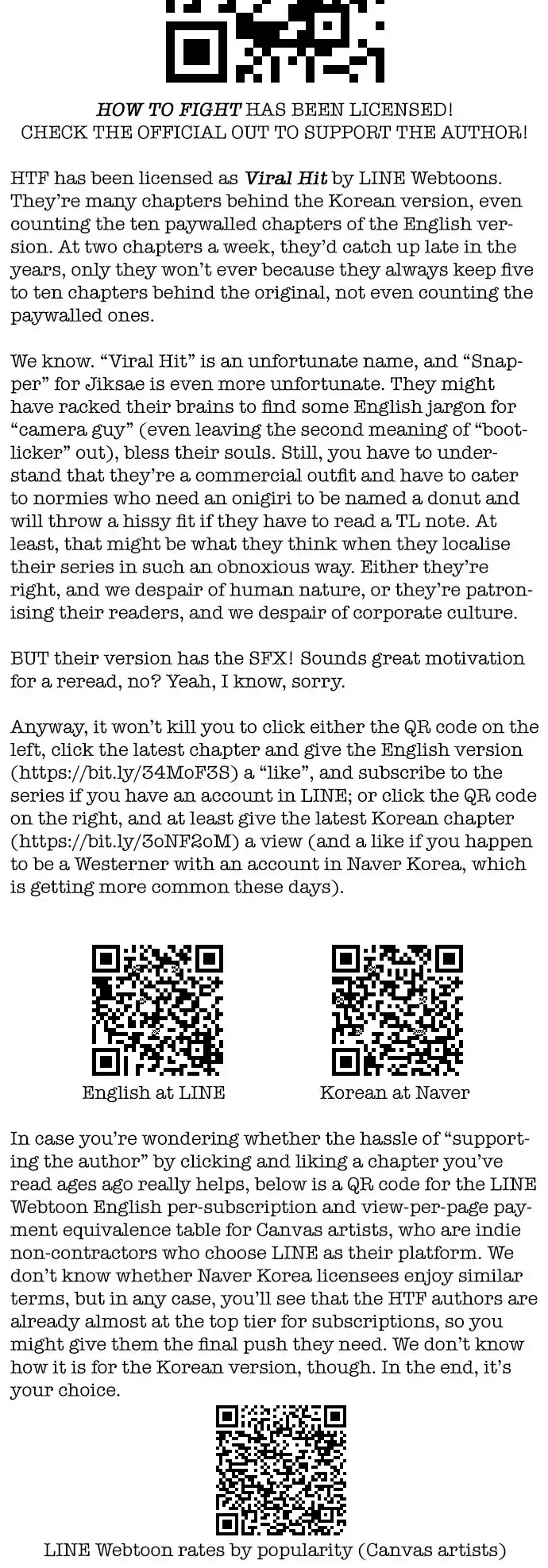 HOW TO FIGHT HAS BEEN LICENSED!
CHECK THE OFFICIAL OUT TO SUPPORT THE AUTHOR!

HTF has been licensed as Viral Hit by LINE Webtoons. They're many chapters behind the Korean version, even counting the ten paywalled chapters of the English version. At two chapters a week, they'd catch up late in the years, only they won't ever because they always keep five to ten chapters behind the original, not even counting the paywalled ones.

We know. "Viral Hit" is an unfortunate name, and "Snapper" for Jiksae is even more unfortunate. They might have racked their brains to find some English jargon for "camera guy" (even leaving the second meaning of "bootlicker" out), bless their souls. Still, you have to understand that they're a commercial outfit and have to cater to normies who need an onigiri to be named a donut and will throw a hissy fit if they have to read a TL note. At least, that might be what they think when they localise their series in such an obnoxious way. Either they're right, and we despair of human nature, or they're patronising their readers, and we despair of corporate culture.

BUT their version has the SFX! Sounds great motivation for a reread, no? Yeah, I know, sorry.

Anyway, it won't kill you to click either the QR code on the left, click the latest chapter and give the English version (https://bit.ly/34MoF3S) a "like", and subscribe to the series if you have an account in LINE; or click the QR code on the right, and at least give the latest Korean chapter (https://bit.ly/3oNF2oM) a view (and a like if you happen to be a Westerner with an account in Naver Korea, which is getting more common these days).

English at LINE

Korean at Naver

In case you're wondering whether the hassle of "supporting the author" by clicking and liking a chapter you've read ages ago really helps, below is a QR code for the LINE Webtoon English per-subscription and view-per-page payment equivalence table for Canvas artists, who are indie non-contractors who choose LINE as their platform. We don't know whether Naver Korea licensees enjoy similar terms, but in any case, you'll see that the HTF authors are already almost at the top tier for subscriptions, so you might give them the final push they need. We don't know how it is for the Korean version, though. In the end, it's your choice.

LINE Webtoon rates by popularity (Canvas artists)